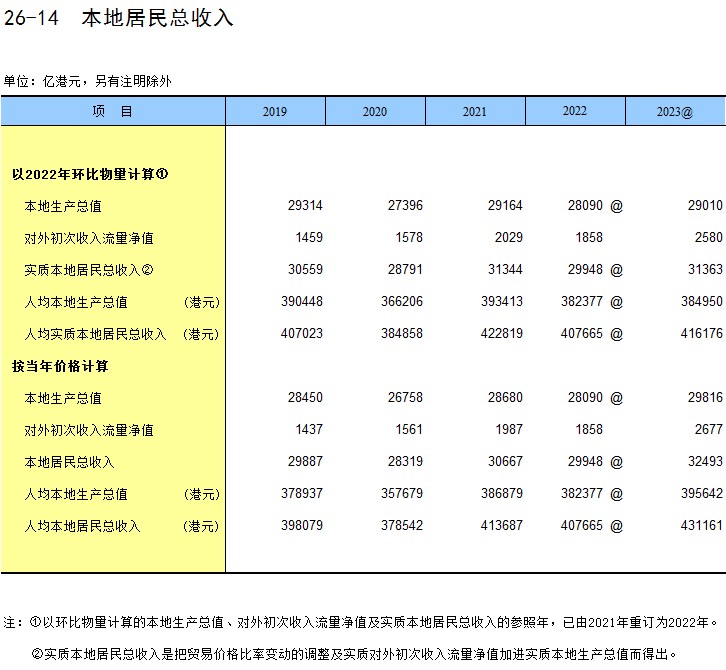 26-14　本地居民总收入

单位：亿港元，另有注明除外

| 项　目 | 2019 | 2020 | 2021 | 2022 | 2023@ |
|---|---|---|---|---|---|
| 以2022年环比物量计算① | | | | | |
| 本地生产总值 | 29314 | 27396 | 29164 | 28090 @ | 29010 |
| 对外初次收入流量净值 | 1459 | 1578 | 2029 | 1858 | 2580 |
| 实质本地居民总收入② | 30559 | 28791 | 31344 | 29948 @ | 31363 |
| 人均本地生产总值　(港元) | 390448 | 366206 | 393413 | 382377 @ | 384950 |
| 人均实质本地居民总收入　(港元) | 407023 | 384858 | 422819 | 407665 @ | 416176 |
| 按当年价格计算 | | | | | |
| 本地生产总值 | 28450 | 26758 | 28680 | 28090 @ | 29816 |
| 对外初次收入流量净值 | 1437 | 1561 | 1987 | 1858 | 2677 |
| 本地居民总收入 | 29887 | 28319 | 30667 | 29948 @ | 32493 |
| 人均本地生产总值　(港元) | 378937 | 357679 | 386879 | 382377 @ | 395642 |
| 人均本地居民总收入　(港元) | 398079 | 378542 | 413687 | 407665 @ | 431161 |

注：①以环比物量计算的本地生产总值、对外初次收入流量净值及实质本地居民总收入的参照年，已由2021年重订为2022年。

②实质本地居民总收入是把贸易价格比率变动的调整及实质对外初次收入流量净值加进实质本地生产总值而得出。